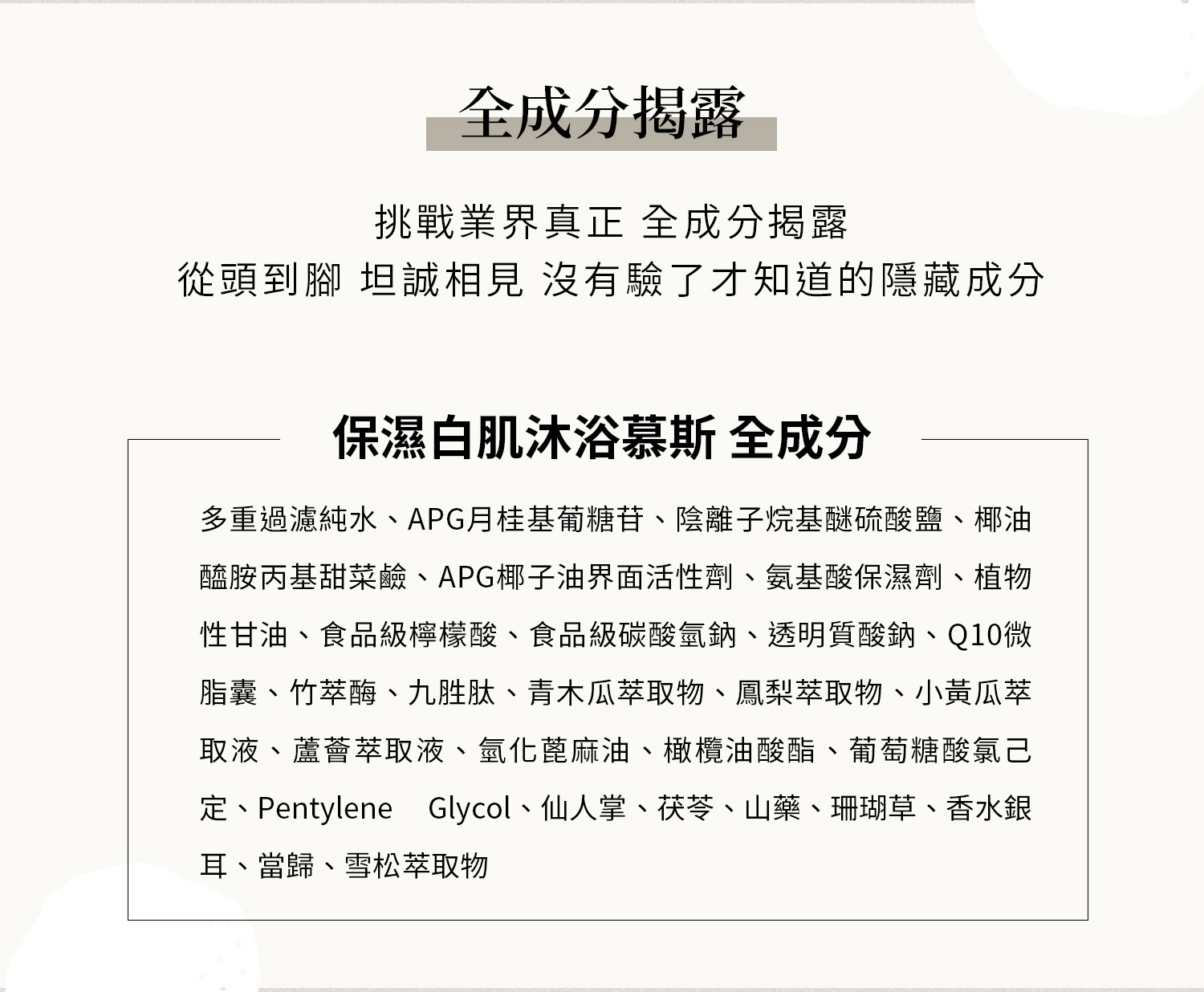 全成分揭露

挑戰業界真正 全成分揭露
從頭到腳 坦誠相見 沒有驗了才知道的隱藏成分

保濕白肌沐浴慕斯 全成分

多重過濾純水、APG月桂基葡糖苷、陰離子烷基醚硫酸鹽、椰油醯胺丙基甜菜鹼、APG椰子油界面活性劑、氨基酸保濕劑、植物性甘油、食品級檸檬酸、食品級碳酸氫鈉、透明質酸鈉、Q10微脂囊、竹萃酶、九胜肽、青木瓜萃取物、鳳梨萃取物、小黃瓜萃取液、蘆薈萃取液、氫化蓖麻油、橄欖油酸酯、葡萄糖酸氯己定、Pentylene Glycol、仙人掌、茯苓、山藥、珊瑚草、香水銀耳、當歸、雪松萃取物